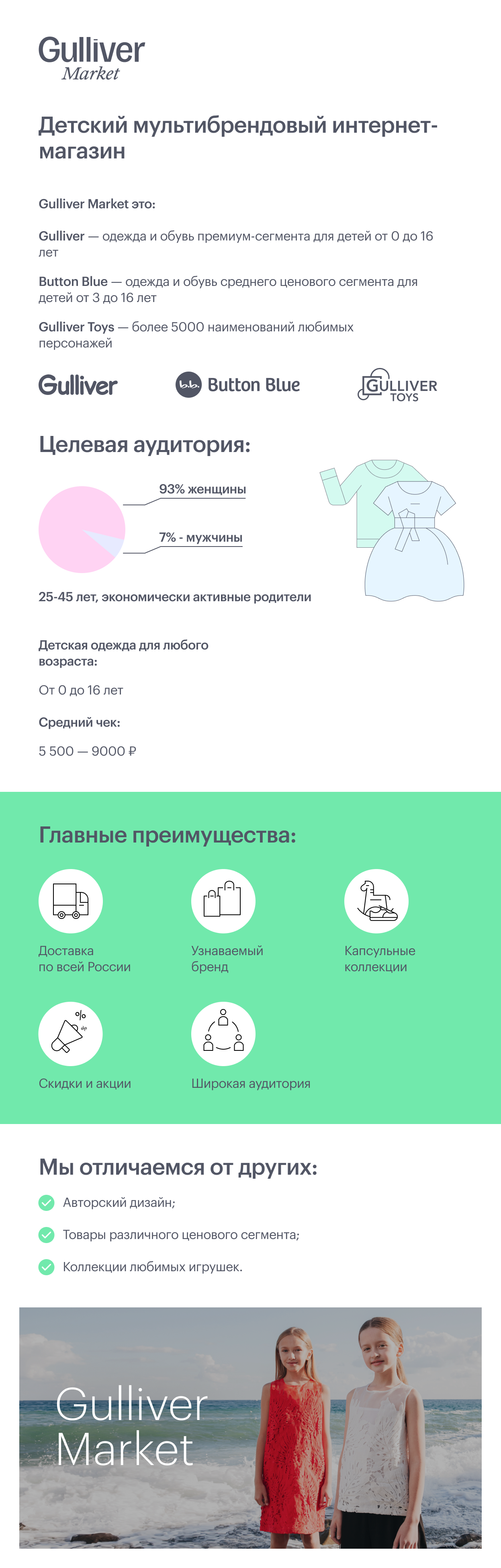 Gulliver
Market

Детский мультибрендовый интернет-магазин

Gulliver Market это:

Gulliver — одежда и обувь премиум-сегмента для детей от 0 до 16 лет

Button Blue — одежда и обувь среднего ценового сегмента для детей от 3 до 16 лет

Gulliver Toys — более 5000 наименований любимых персонажей

Gulliver

b.b. Button Blue

GULLIVER TOYS

Целевая аудитория:

93% женщины

7% - мужчины

25-45 лет, экономически активные родители

Детская одежда для любого возраста:

От 0 до 16 лет

Средний чек:

5 500 — 9000 ₽

Главные преимущества:

Доставка по всей России

Узнаваемый бренд

Капсульные коллекции

Скидки и акции

Широкая аудитория

Мы отличаемся от других:

Авторский дизайн;

Товары различного ценового сегмента;

Коллекции любимых игрушек.

Gulliver Market